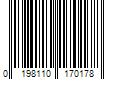 0 198110 170178